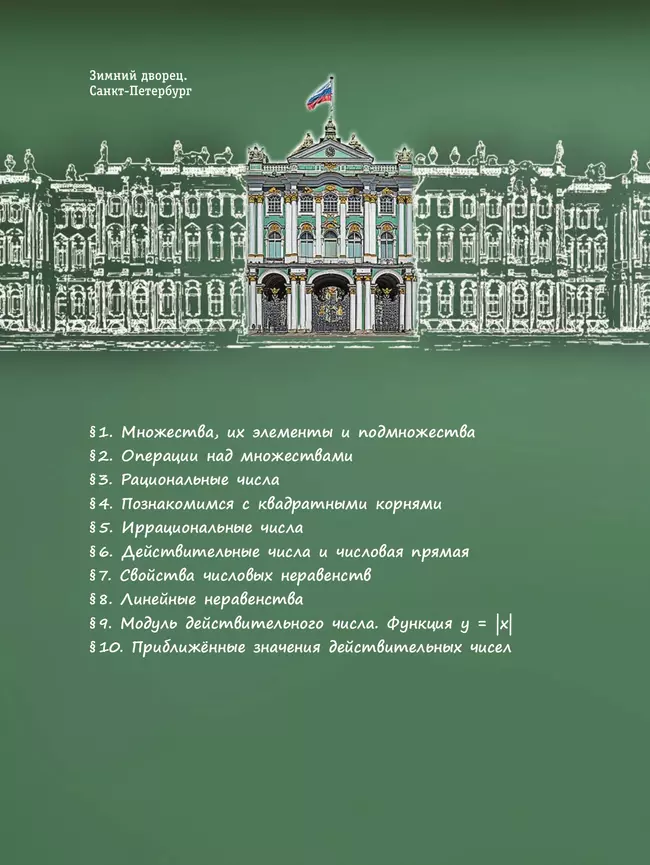 Зимний дворец.
Санкт-Петербург

§1. Множества, их элементы и подмножества
§2. Операции над множествами
§3. Рациональные числа
§4. Познакомимся с квадратными корнями
§5. Иррациональные числа
§6. Действительные числа и числовая прямая
§7. Свойства числовых неравенств
§8. Линейные неравенства
§9. Модуль действительного числа. Функция $y = |x|$
§10. Приближённые значения действительных чисел